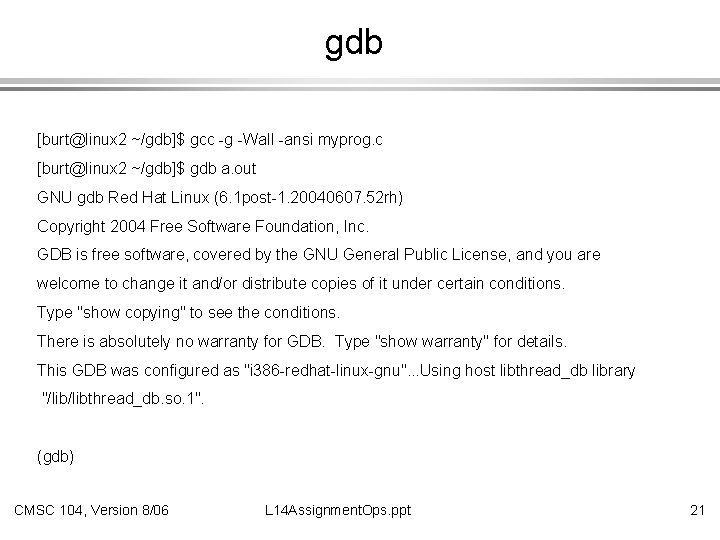 gdb

[burt@linux2 ~/gdb]$ gcc -g -Wall -ansi myprog.c

[burt@linux2 ~/gdb]$ gdb a.out

GNU gdb Red Hat Linux (6.1post-1.20040607.52rh)

Copyright 2004 Free Software Foundation, Inc.

GDB is free software, covered by the GNU General Public License, and you are welcome to change it and/or distribute copies of it under certain conditions.

Type "show copying" to see the conditions.

There is absolutely no warranty for GDB. Type "show warranty" for details.

This GDB was configured as "i386-redhat-linux-gnu"...Using host libthread_db library "/lib/libthread_db.so.1".

(gdb)

CMSC 104, Version 8/06 L14AssignmentOps.ppt 21